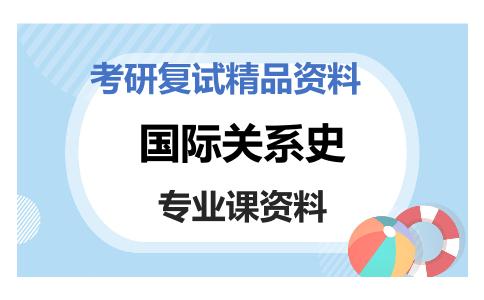 考研复试精品资料

国际关系史

专业课资料